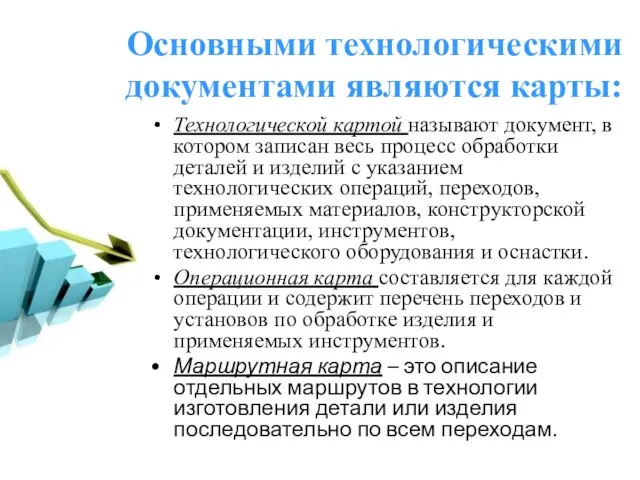 Основными технологическими документами являются карты:

• Технологической картой называют документ, в котором записан весь процесс обработки деталей и изделий с указанием технологических операций, переходов, применяемых материалов, конструкторской документации, инструментов, технологического оборудования и оснастки.

• Операционная карта составляется для каждой операции и содержит перечень переходов и установов по обработке изделия и применяемых инструментов.

• Маршрутная карта – это описание отдельных маршрутов в технологии изготовления детали или изделия последовательно по всем переходам.